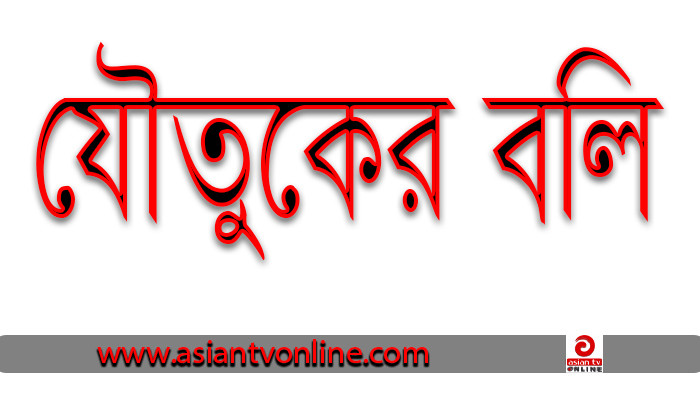 যৌতুকের বলি

www.asiantvonline.com

asian tv
ONLINE